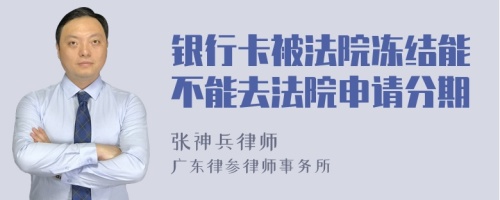 银行卡被法院冻结能不能去法院申请分期

张神兵律师
广东律参律师事务所